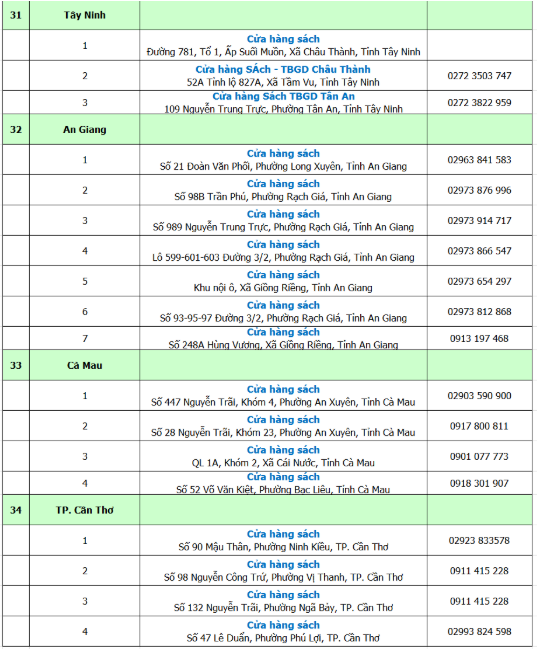 | 31 | Tây Ninh | | |
|---|---|---|---|
| | 1 | Cửa hàng sách Đường 781, Tổ 1, Ấp Suối Muồn, Xã Châu Thành, Tỉnh Tây Ninh | |
| | 2 | Cửa hàng SÁch - TBGD Châu Thành 52A Tỉnh lộ 827A, Xã Tầm Vu, Tỉnh Tây Ninh | 0272 3503 747 |
| | 3 | Cửa hàng Sách TBGD Tân An 109 Nguyễn Trung Trực, Phường Tân An, Tỉnh Tây Ninh | 0272 3822 959 |
| 32 | An Giang | | |
| | 1 | Cửa hàng sách Số 21 Đoàn Văn Phối, Phường Long Xuyên, Tỉnh An Giang | 02963 841 583 |
| | 2 | Cửa hàng sách Số 98B Trần Phú, Phường Rạch Giá, Tỉnh An Giang | 02973 876 996 |
| | 3 | Cửa hàng sách Số 989 Nguyễn Trung Trực, Phường Rạch Giá, Tỉnh An Giang | 02973 914 717 |
| | 4 | Cửa hàng sách Lô 599-601-603 Đường 3/2, Phường Rạch Giá, Tỉnh An Giang | 02973 866 547 |
| | 5 | Cửa hàng sách Khu nội ô, Xã Giồng Riềng, Tỉnh An Giang | 02973 654 297 |
| | 6 | Cửa hàng sách Số 93-95-97 Đường 3/2, Phường Rạch Giá, Tỉnh An Giang | 02973 812 868 |
| | 7 | Cửa hàng sách Số 248A Hùng Vương, Xã Giồng Riềng, Tỉnh An Giang | 0913 197 468 |
| 33 | Cà Mau | | |
| | 1 | Cửa hàng sách Số 447 Nguyễn Trãi, Khóm 4, Phường An Xuyên, Tỉnh Cà Mau | 02903 590 900 |
| | 2 | Cửa hàng sách Số 28 Nguyễn Trãi, Khóm 23, Phường An Xuyên, Tỉnh Cà Mau | 0917 800 811 |
| | 3 | Cửa hàng sách QL 1A, Khóm 2, Xã Cái Nước, Tỉnh Cà Mau | 0901 077 773 |
| | 4 | Cửa hàng sách Số 52 Võ Văn Kiệt, Phường Bạc Liêu, Tỉnh Cà Mau | 0918 301 907 |
| 34 | TP. Cần Thơ | | |
| | 1 | Cửa hàng sách Số 90 Mậu Thân, Phường Ninh Kiều, TP. Cần Thơ | 02923 833578 |
| | 2 | Cửa hàng sách Số 98 Nguyễn Công Trứ, Phường Vị Thanh, TP. Cần Thơ | 0911 415 228 |
| | 3 | Cửa hàng sách Số 132 Nguyễn Trãi, Phường Ngã Bảy, TP. Cần Thơ | 0911 415 228 |
| | 4 | Cửa hàng sách Số 47 Lê Duẩn, Phường Phú Lợi, TP. Cần Thơ | 02993 824 598 |